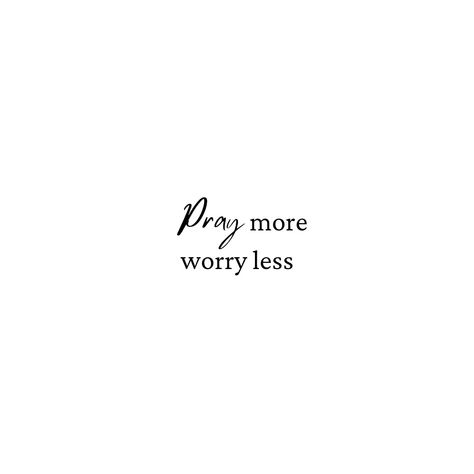 Pray more
worry less